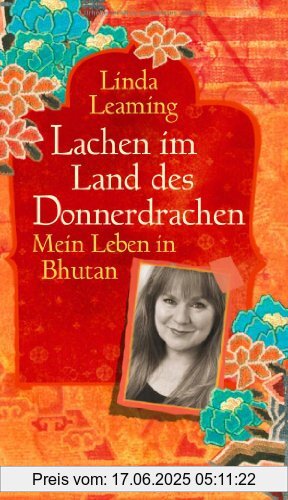 Linda Leaming

Lachen im Land des Donnerdrachen

Mein Leben in Bhutan

Preis vom: 17.06.2025 05:11:22